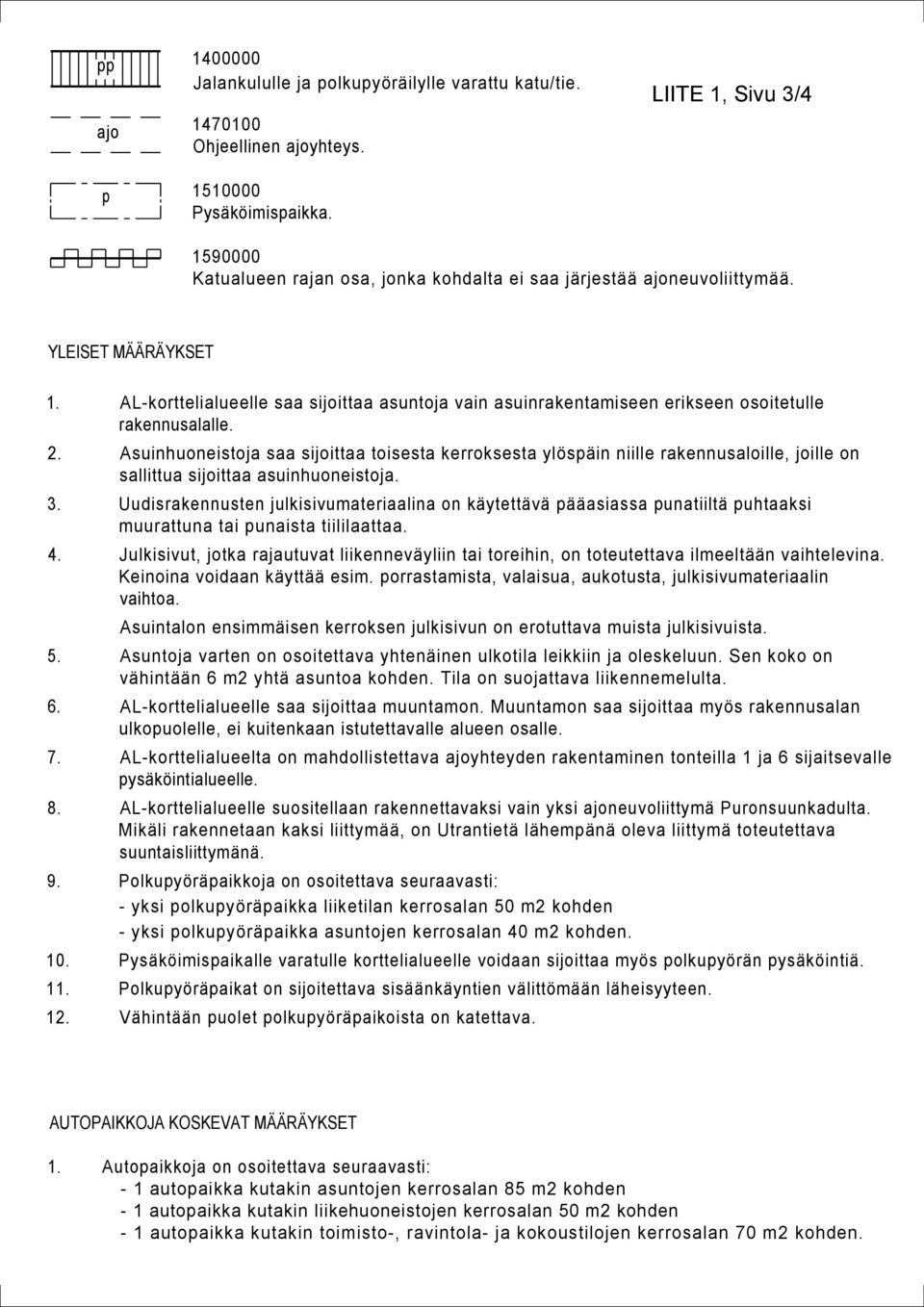 pp

1400000
Jalankululle ja polkupyöräilylle varattu katu/tie.

LIITE 1, Sivu 3/4

ajo

1470100
Ohjeellinen ajoyhteys.

p

1510000
Pysäköimispaikka.

1590000
Katualueen rajan osa, jonka kohdalta ei saa järjestää ajoneuvoliittymää.

YLEISET MÄÄRÄYKSET

1. AL-korttelialueelle saa sijoittaa asuntoja vain asuinrakentamiseen erikseen osoitetulle rakennusalalle.

2. Asuinhuoneistoja saa sijoittaa toisesta kerroksesta ylöspäin niille rakennusaloille, joille on sallittua sijoittaa asuinhuoneistoja.

3. Uudisrakennusten julkisivumateriaalina on käytettävä pääasiassa punatiiltä puhtaaksi muurattuna tai punaista tiililaattaa.

4. Julkisivut, jotka rajautuvat liikenneväyliin tai toreihin, on toteutettava ilmeeltään vaihtelevina. Keinoina voidaan käyttää esim. porrastamista, valaisua, aukotusta, julkisivumateriaalin vaihtoa.

Asuintalon ensimmäisen kerroksen julkisivun on erotuttava muista julkisivuista.

5. Asuntoja varten on osoitettava yhtenäinen ulkotila leikkiin ja oleskeluun. Sen koko on vähintään 6 m2 yhtä asuntoa kohden. Tila on suojattava liikennemelulta.

6. AL-korttelialueelle saa sijoittaa muuntamon. Muuntamon saa sijoittaa myös rakennusalan ulkopuolelle, ei kuitenkaan istutettavalle alueen osalle.

7. AL-korttelialueelta on mahdollistettava ajoyhteyden rakentaminen tonteilla 1 ja 6 sijaitsevalle pysäköintialueelle.

8. AL-korttelialueelle suositellaan rakennettavaksi vain yksi ajoneuvoliittymä Puronsuunkadulta. Mikäli rakennetaan kaksi liittymää, on Utrantietä lähempänä oleva liittymä toteutettava suuntaisliittymänä.

9. Polkupyöräpaikkoja on osoitettava seuraavasti:
- yksi polkupyöräpaikka liiketilan kerrosalan 50 m2 kohden
- yksi polkupyöräpaikka asuntojen kerrosalan 40 m2 kohden.

10. Pysäköimispaikalle varatulle korttelialueelle voidaan sijoittaa myös polkupyörän pysäköintiä.

11. Polkupyöräpaikat on sijoitettava sisäänkäyntien välittömään läheisyyteen.

12. Vähintään puolet polkupyöräpaikoista on katettava.

AUTOPAIKKOJA KOSKEVAT MÄÄRÄYKSET

1. Autopaikkoja on osoitettava seuraavasti:
- 1 autopaikka kutakin asuntojen kerrosalan 85 m2 kohden
- 1 autopaikka kutakin liikehuoneistojen kerrosalan 50 m2 kohden
- 1 autopaikka kutakin toimisto-, ravintola- ja kokoustilojen kerrosalan 70 m2 kohden.